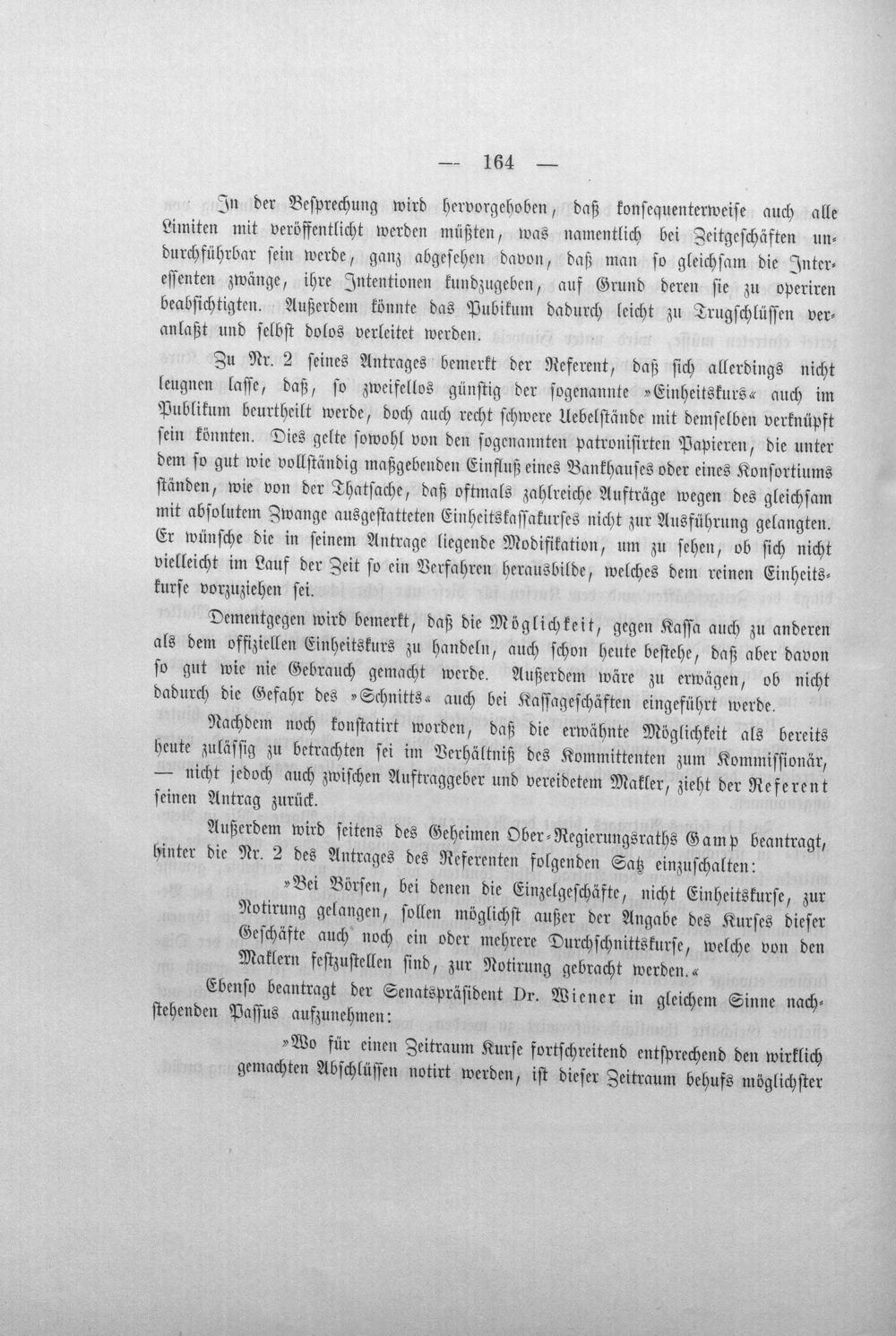 — 164 —

In der Besprechung wird hervorgehoben, daß konsequenterweise auch alle Limiten mit veröffentlicht werden müßten, was namentlich bei Zeitgeschäften undurchführbar sein werde, ganz abgesehen davon, daß man so gleichsam die Interessenten zwänge, ihre Intentionen kundzugeben, auf Grund deren sie zu operiren beabsichtigten. Außerdem könnte das Pubikum dadurch leicht zu Trugschlüssen veranlaßt und selbst dolos verleitet werden.

Zu Nr. 2 seines Antrages bemerkt der Referent, daß sich allerdings nicht leugnen lasse, daß, so zweifellos günstig der sogenannte »Einheitskurs« auch im Publikum beurtheilt werde, doch auch recht schwere Uebelstände mit demselben verknüpft sein könnten. Dies gelte sowohl von den sogenannten patronisirten Papieren, die unter dem so gut wie vollständig maßgebenden Einfluß eines Bankhauses oder eines Konsortiums ständen, wie von der Thatsache, daß oftmals zahlreiche Aufträge wegen des gleichsam mit absolutem Zwange ausgestatteten Einheitskassakurses nicht zur Ausführung gelangten. Er wünsche die in seinem Antrage liegende Modifikation, um zu sehen, ob sich nicht vielleicht im Lauf der Zeit so ein Verfahren herausbilde, welches dem reinen Einheitskurse vorzuziehen sei.

Dementgegen wird bemerkt, daß die Möglichkeit, gegen Kassa auch zu anderen als dem offiziellen Einheitskurs zu handeln, auch schon heute bestehe, daß aber davon so gut wie nie Gebrauch gemacht werde. Außerdem wäre zu erwägen, ob nicht dadurch die Gefahr des »Schnitts« auch bei Kassageschäften eingeführt werde.

Nachdem noch konstatirt worden, daß die erwähnte Möglichkeit als bereits heute zulässig zu betrachten sei im Verhältniß des Kommittenten zum Kommissionär, — nicht jedoch auch zwischen Auftraggeber und vereidetem Makler, zieht der Referent seinen Antrag zurück.

Außerdem wird seitens des Geheimen Ober-Regierungsraths Gamp beantragt, hinter die Nr. 2 des Antrages des Referenten folgenden Satz einzuschalten:

»Bei Börsen, bei denen die Einzelgeschäfte, nicht Einheitskurse, zur Notirung gelangen, sollen möglichst außer der Angabe des Kurses dieser Geschäfte auch noch ein oder mehrere Durchschnittskurse, welche von den Maklern festzustellen sind, zur Notirung gebracht werden.«

Ebenso beantragt der Senatspräsident Dr. Wiener in gleichem Sinne nachstehenden Passus aufzunehmen:

»Wo für einen Zeitraum Kurse fortschreitend entsprechend den wirklich gemachten Abschlüssen notirt werden, ist dieser Zeitraum behufs möglichster